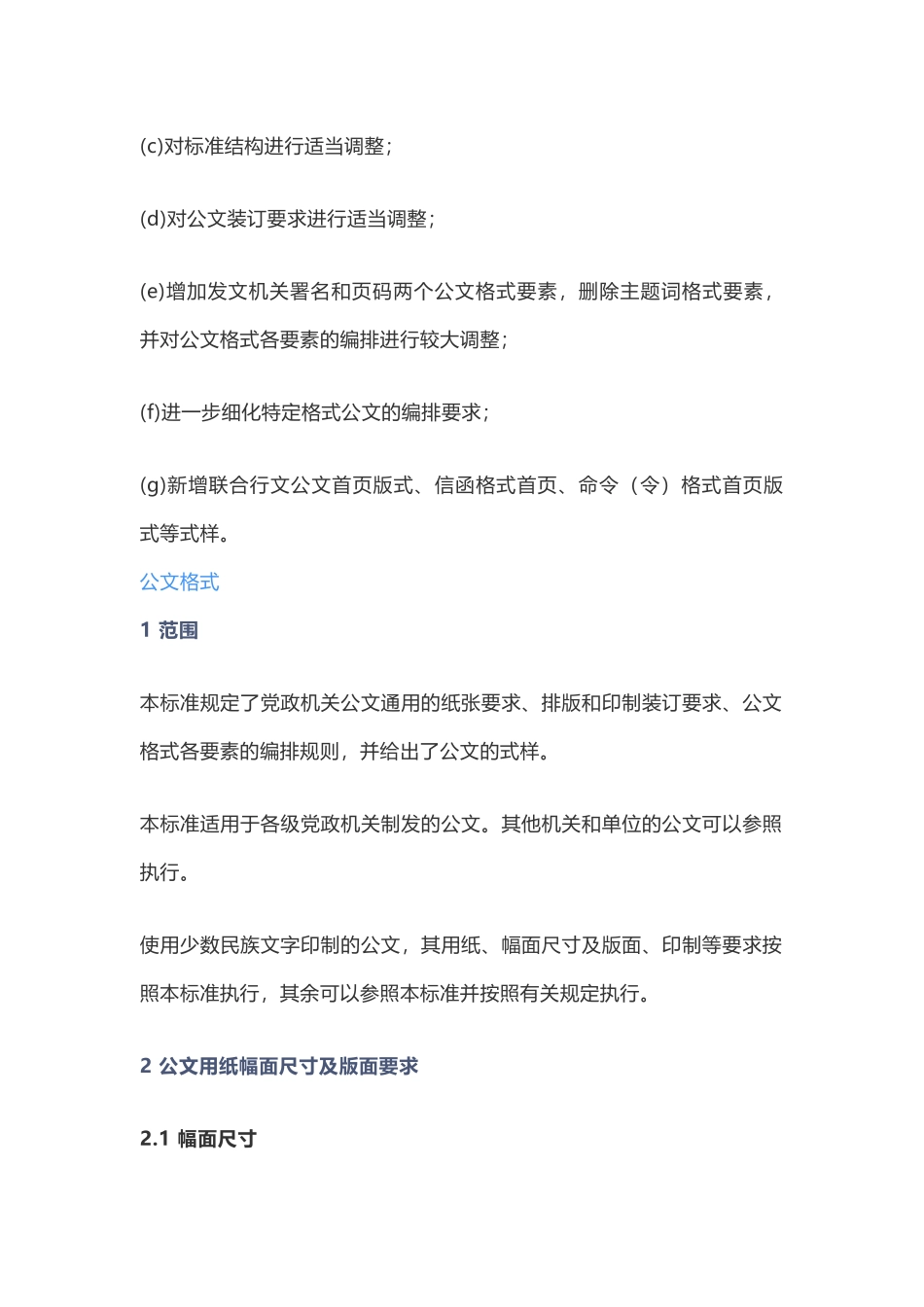 (c)对标准结构进行适当调整；

(d)对公文装订要求进行适当调整；

(e)增加发文机关署名和页码两个公文格式要素，删除主题词格式要素，并对公文格式各要素的编排进行较大调整；

(f)进一步细化特定格式公文的编排要求；

(g)新增联合行文公文首页版式、信函格式首页、命令（令）格式首页版式等式样。

公文格式

1 范围

本标准规定了党政机关公文通用的纸张要求、排版和印制装订要求、公文格式各要素的编排规则，并给出了公文的式样。

本标准适用于各级党政机关制发的公文。其他机关和单位的公文可以参照执行。

使用少数民族文字印制的公文，其用纸、幅面尺寸及版面、印制等要求按照本标准执行，其余可以参照本标准并按照有关规定执行。

2 公文用纸幅面尺寸及版面要求

2.1 幅面尺寸